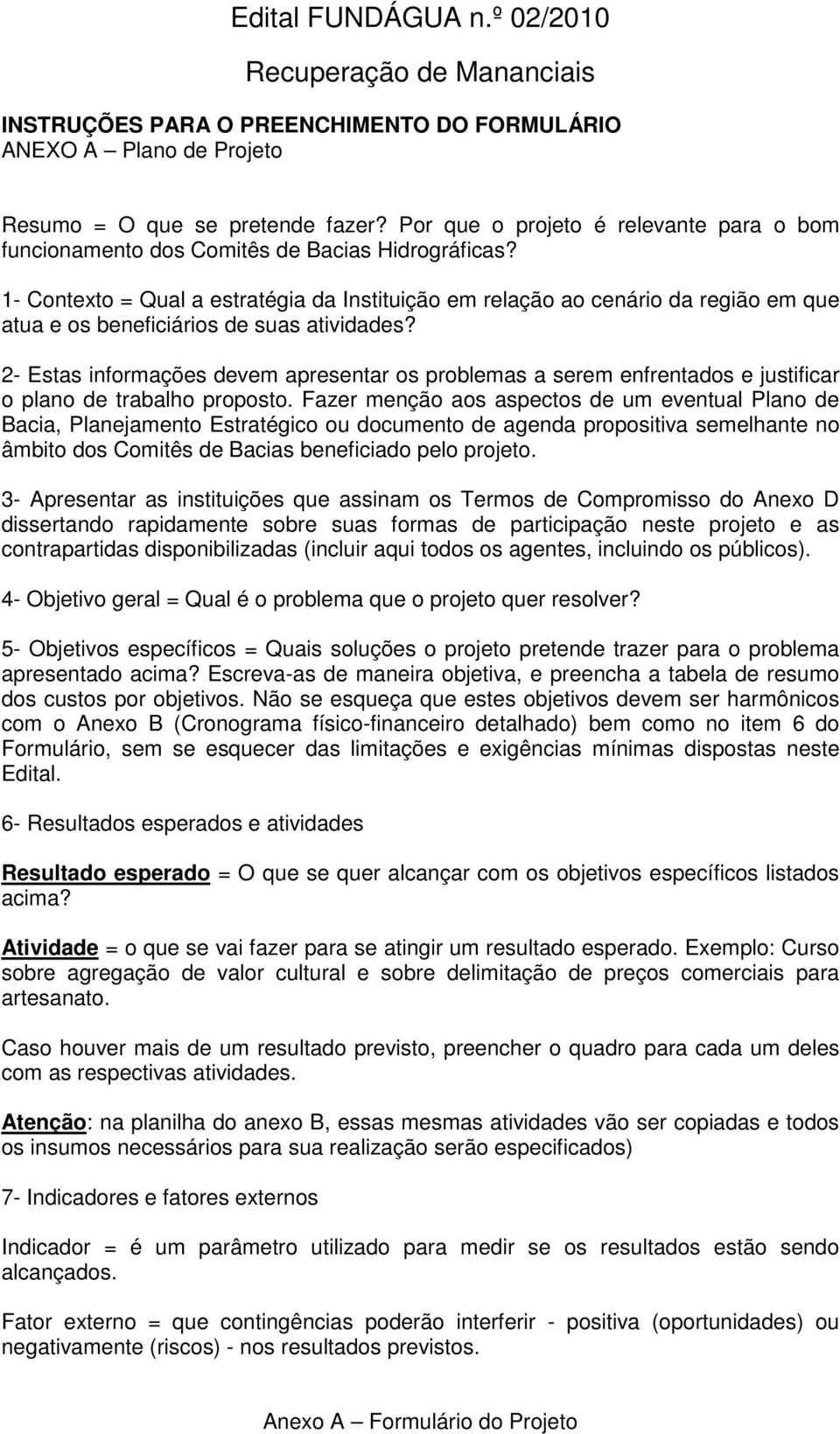 Edital FUNDÁGUA n.º 02/2010

Recuperação de Mananciais

INSTRUÇÕES PARA O PREENCHIMENTO DO FORMULÁRIO
ANEXO A – Plano de Projeto

Resumo = O que se pretende fazer? Por que o projeto é relevante para o bom funcionamento dos Comitês de Bacias Hidrográficas?

1- Contexto = Qual a estratégia da Instituição em relação ao cenário da região em que atua e os beneficiários de suas atividades?

2- Estas informações devem apresentar os problemas a serem enfrentados e justificar o plano de trabalho proposto. Fazer menção aos aspectos de um eventual Plano de Bacia, Planejamento Estratégico ou documento de agenda propositiva semelhante no âmbito dos Comitês de Bacias beneficiado pelo projeto.

3- Apresentar as instituições que assinam os Termos de Compromisso do Anexo D dissertando rapidamente sobre suas formas de participação neste projeto e as contrapartidas disponibilizadas (incluir aqui todos os agentes, incluindo os públicos).

4- Objetivo geral = Qual é o problema que o projeto quer resolver?

5- Objetivos específicos = Quais soluções o projeto pretende trazer para o problema apresentado acima? Escreva-as de maneira objetiva, e preencha a tabela de resumo dos custos por objetivos. Não se esqueça que estes objetivos devem ser harmônicos com o Anexo B (Cronograma físico-financeiro detalhado) bem como no item 6 do Formulário, sem se esquecer das limitações e exigências mínimas dispostas neste Edital.

6- Resultados esperados e atividades

Resultado esperado = O que se quer alcançar com os objetivos específicos listados acima?

Atividade = o que se vai fazer para se atingir um resultado esperado. Exemplo: Curso sobre agregação de valor cultural e sobre delimitação de preços comerciais para artesanato.

Caso houver mais de um resultado previsto, preencher o quadro para cada um deles com as respectivas atividades.

Atenção: na planilha do anexo B, essas mesmas atividades vão ser copiadas e todos os insumos necessários para sua realização serão especificados)

7- Indicadores e fatores externos

Indicador = é um parâmetro utilizado para medir se os resultados estão sendo alcançados.

Fator externo = que contingências poderão interferir - positiva (oportunidades) ou negativamente (riscos) - nos resultados previstos.

Anexo A – Formulário do Projeto